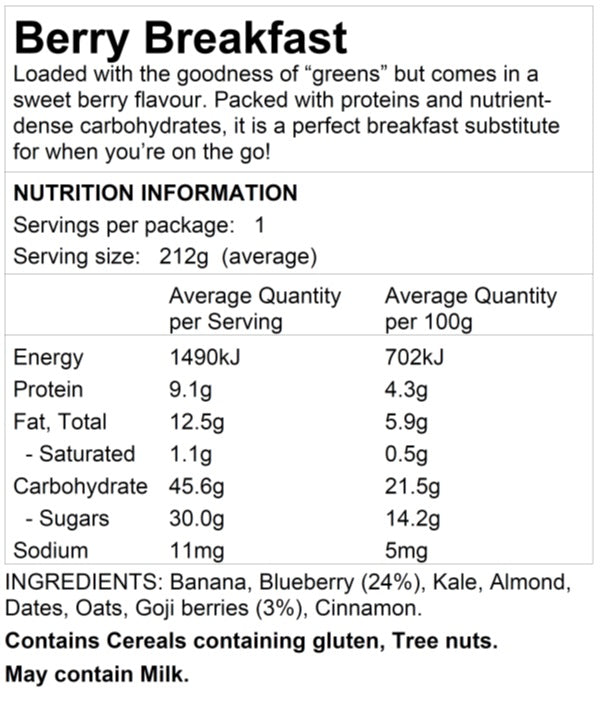 Berry Breakfast

Loaded with the goodness of "greens" but comes in a sweet berry flavour. Packed with proteins and nutrient-dense carbohydrates, it is a perfect breakfast substitute for when you're on the go!

NUTRITION INFORMATION

Servings per package: 1
Serving size: 212g (average)

| | Average Quantity per Serving | Average Quantity per 100g |
|---|---|---|
| Energy | 1490kJ | 702kJ |
| Protein | 9.1g | 4.3g |
| Fat, Total | 12.5g | 5.9g |
| - Saturated | 1.1g | 0.5g |
| Carbohydrate | 45.6g | 21.5g |
| - Sugars | 30.0g | 14.2g |
| Sodium | 11mg | 5mg |

INGREDIENTS: Banana, Blueberry (24%), Kale, Almond, Dates, Oats, Goji berries (3%), Cinnamon.

Contains Cereals containing gluten, Tree nuts.

May contain Milk.